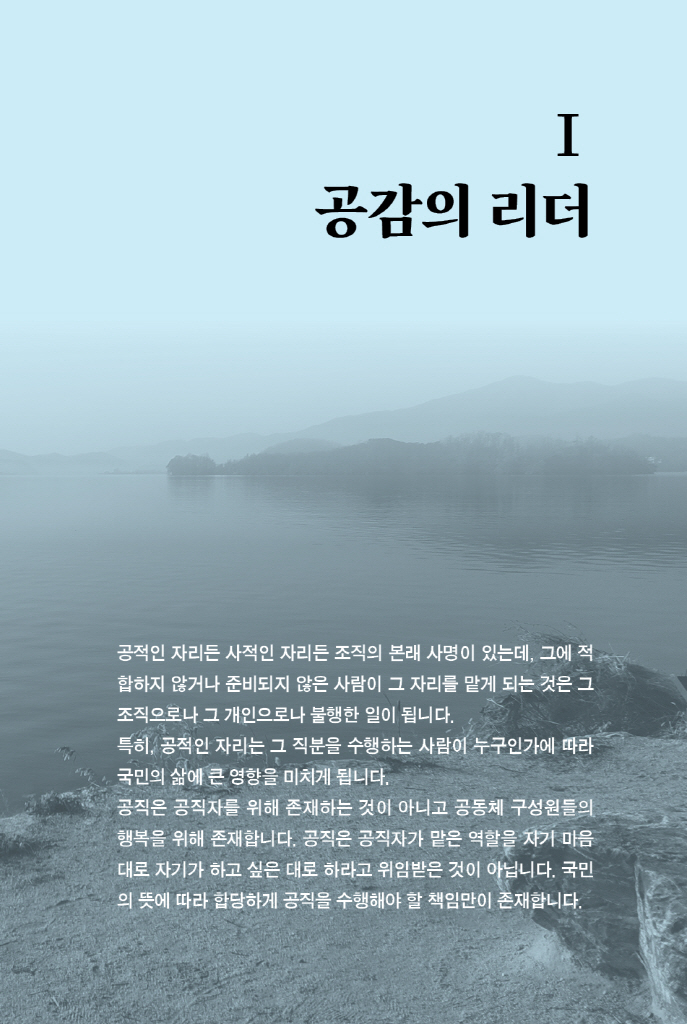 I

공감의 리더

공적인 자리든 사적인 자리든 조직의 본래 사명이 있는데, 그에 적합하지 않거나 준비되지 않은 사람이 그 자리를 맡게 되는 것은 그 조직으로나 그 개인으로나 불행한 일이 됩니다.

특히, 공적인 자리는 그 직분을 수행하는 사람이 누구인가에 따라 국민의 삶에 큰 영향을 미치게 됩니다.

공직은 공직자를 위해 존재하는 것이 아니고 공동체 구성원들의 행복을 위해 존재합니다. 공직은 공직자가 맡은 역할을 자기 마음대로 자기가 하고 싶은 대로 하라고 위임받은 것이 아닙니다. 국민의 뜻에 따라 합당하게 공직을 수행해야 할 책임만이 존재합니다.